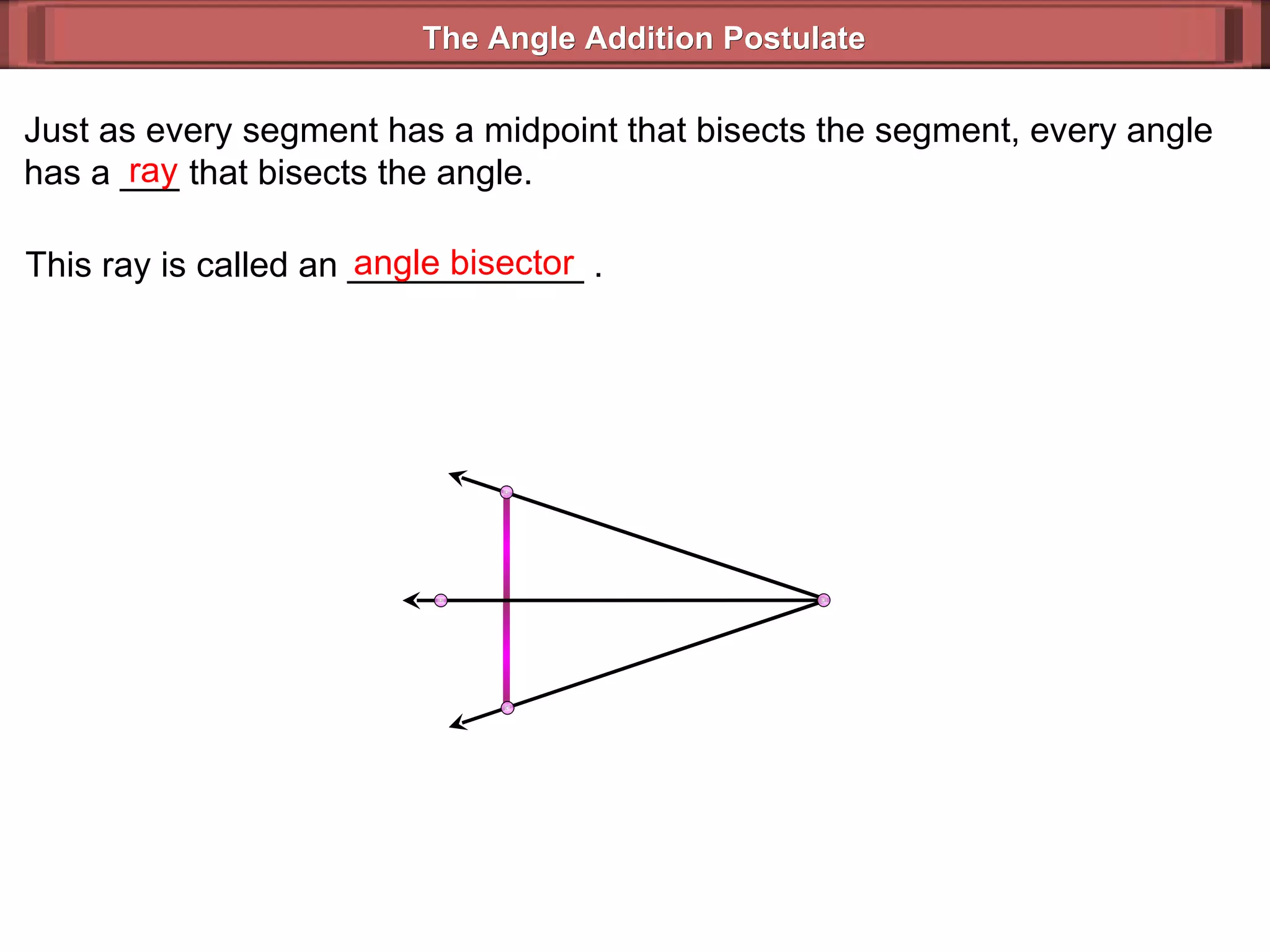 The Angle Addition Postulate

Just as every segment has a midpoint that bisects the segment, every angle has a ray that bisects the angle.

This ray is called an angle bisector .